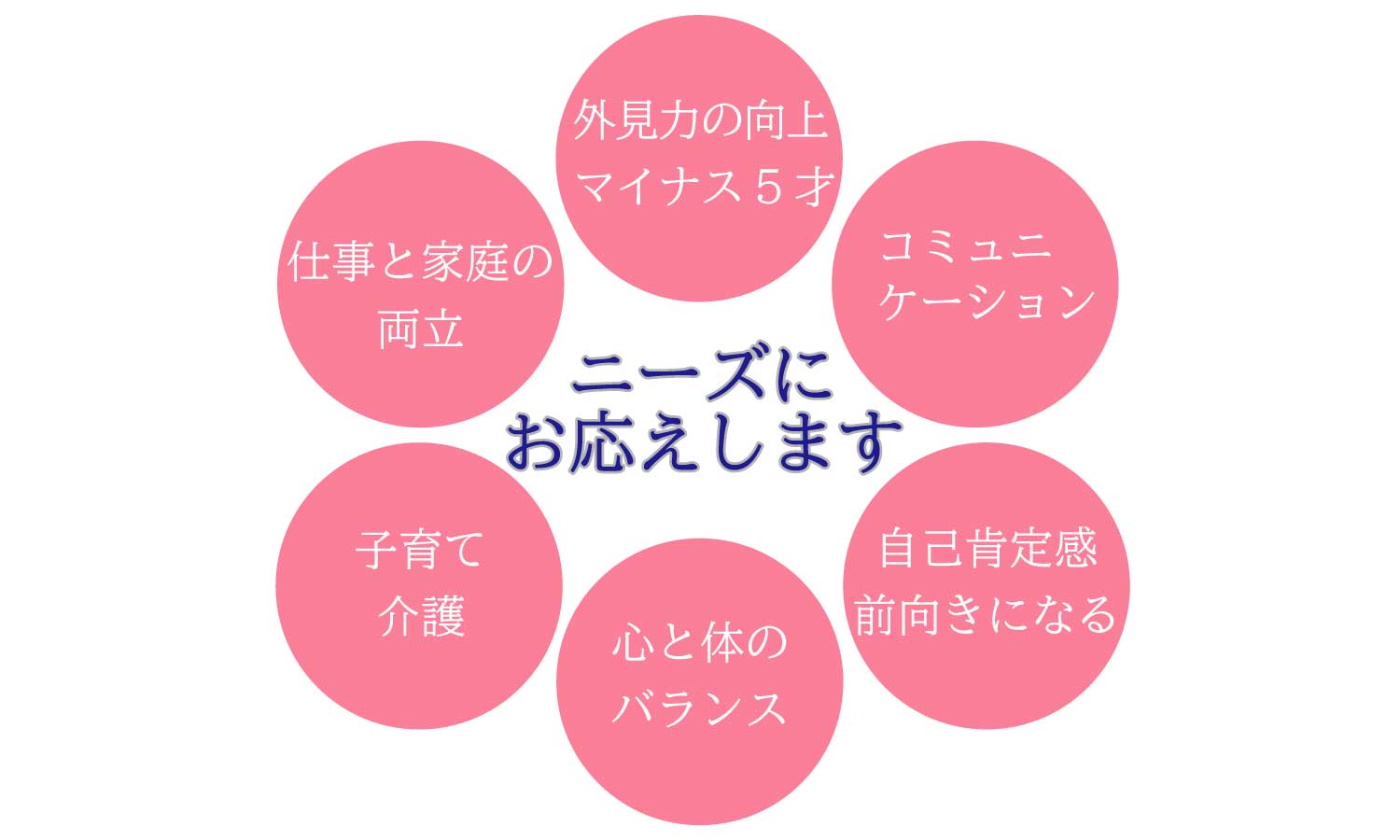 外見力の向上
マイナス５才

仕事と家庭の
両立

コミュニ
ケーション

ニーズに
お応えします

子育て
介護

自己肯定感
前向きになる

心と体の
バランス